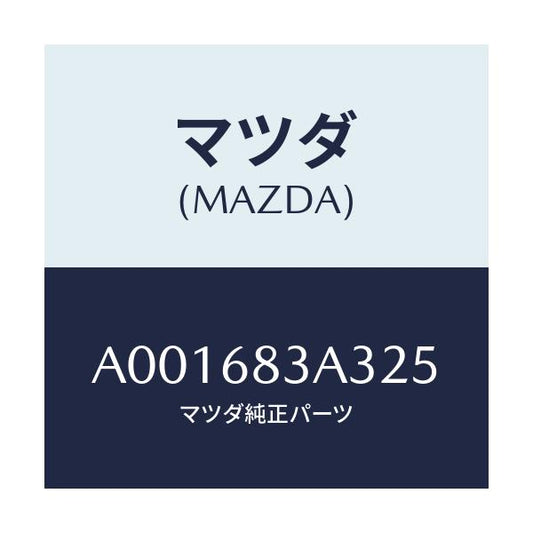 マツダ
(MAZDA)

A001683A325
マツダ純正パーツ